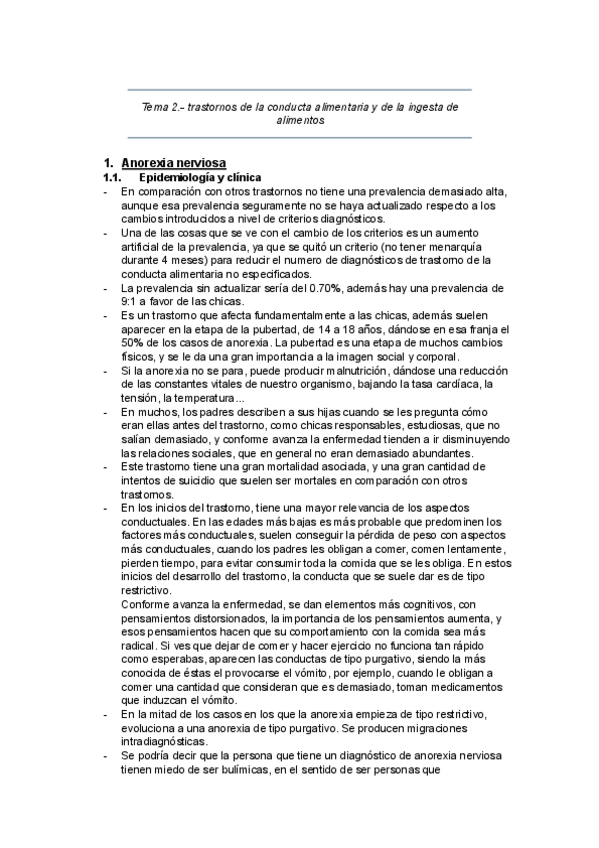 Tema 2.- trastornos de la conducta alimentaria y de la ingesta de alimentos

1. Anorexia nerviosa
1.1. Epidemiología y clínica
- En comparación con otros trastornos no tiene una prevalencia demasiado alta, aunque esa prevalencia seguramente no se haya actualizado respecto a los cambios introducidos a nivel de criterios diagnósticos.
- Una de las cosas que se ve con el cambio de los criterios es un aumento artificial de la prevalencia, ya que se quitó un criterio (no tener menarquía durante 4 meses) para reducir el numero de diagnósticos de trastorno de la conducta alimentaria no especificados.
- La prevalencia sin actualizar sería del 0.70%, además hay una prevalencia de 9:1 a favor de las chicas.
- Es un trastorno que afecta fundamentalmente a las chicas, además suelen aparecer en la etapa de la pubertad, de 14 a 18 años, dándose en esa franja el 50% de los casos de anorexia. La pubertad es una etapa de muchos cambios físicos, y se le da una gran importancia a la imagen social y corporal.
- Si la anorexia no se para, puede producir malnutrición, dándose una reducción de las constantes vitales de nuestro organismo, bajando la tasa cardíaca, la tensión, la temperatura...
- En muchos, los padres describen a sus hijas cuando se les pregunta cómo eran ellas antes del trastorno, como chicas responsables, estudiosas, que no salían demasiado, y conforme avanza la enfermedad tienden a ir disminuyendo las relaciones sociales, que en general no eran demasiado abundantes.
- Este trastorno tiene una gran mortalidad asociada, y una gran cantidad de intentos de suicidio que suelen ser mortales en comparación con otros trastornos.
- En los inicios del trastorno, tiene una mayor relevancia de los aspectos conductuales. En las edades más bajas es más probable que predominen los factores más conductuales, suelen conseguir la pérdida de peso con aspectos más conductuales, cuando los padres les obligan a comer, comen lentamente, pierden tiempo, para evitar consumir toda la comida que se les obliga. En estos inicios del desarrollo del trastorno, la conducta que se suele dar es de tipo restrictivo.
Conforme avanza la enfermedad, se dan elementos más cognitivos, con pensamientos distorsionados, la importancia de los pensamientos aumenta, y esos pensamientos hacen que su comportamiento con la comida sea más radical. Si ves que dejar de comer y hacer ejercicio no funciona tan rápido como esperabas, aparecen las conductas de tipo purgativo, siendo la más conocida de éstas el provocarse el vómito, por ejemplo, cuando le obligan a comer una cantidad que consideran que es demasiado, toman medicamentos que induzcan el vómito.
- En la mitad de los casos en los que la anorexia empieza de tipo restrictivo, evoluciona a una anorexia de tipo purgativo. Se producen migraciones intradiagnósticas.
- Se podría decir que la persona que tiene un diagnóstico de anorexia nerviosa tienen miedo de ser bulímicas, en el sentido de ser personas que